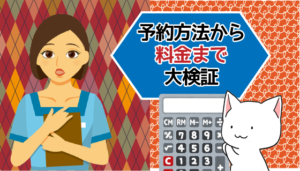 予約方法から
料金まで
大検証

CM RM M- M+ ÷
% 7 8 9 ×
√ 4 5 6 −
C 1 2 3 +